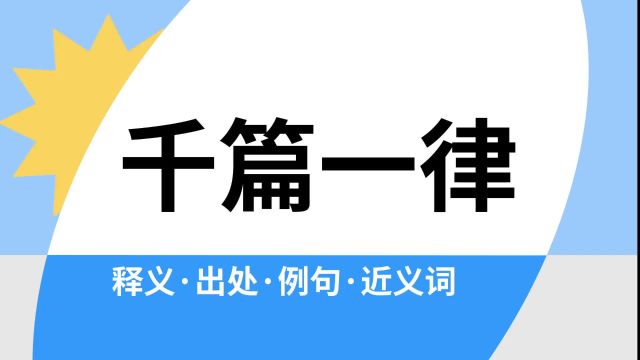 千篇一律

释义·出处·例句·近义词